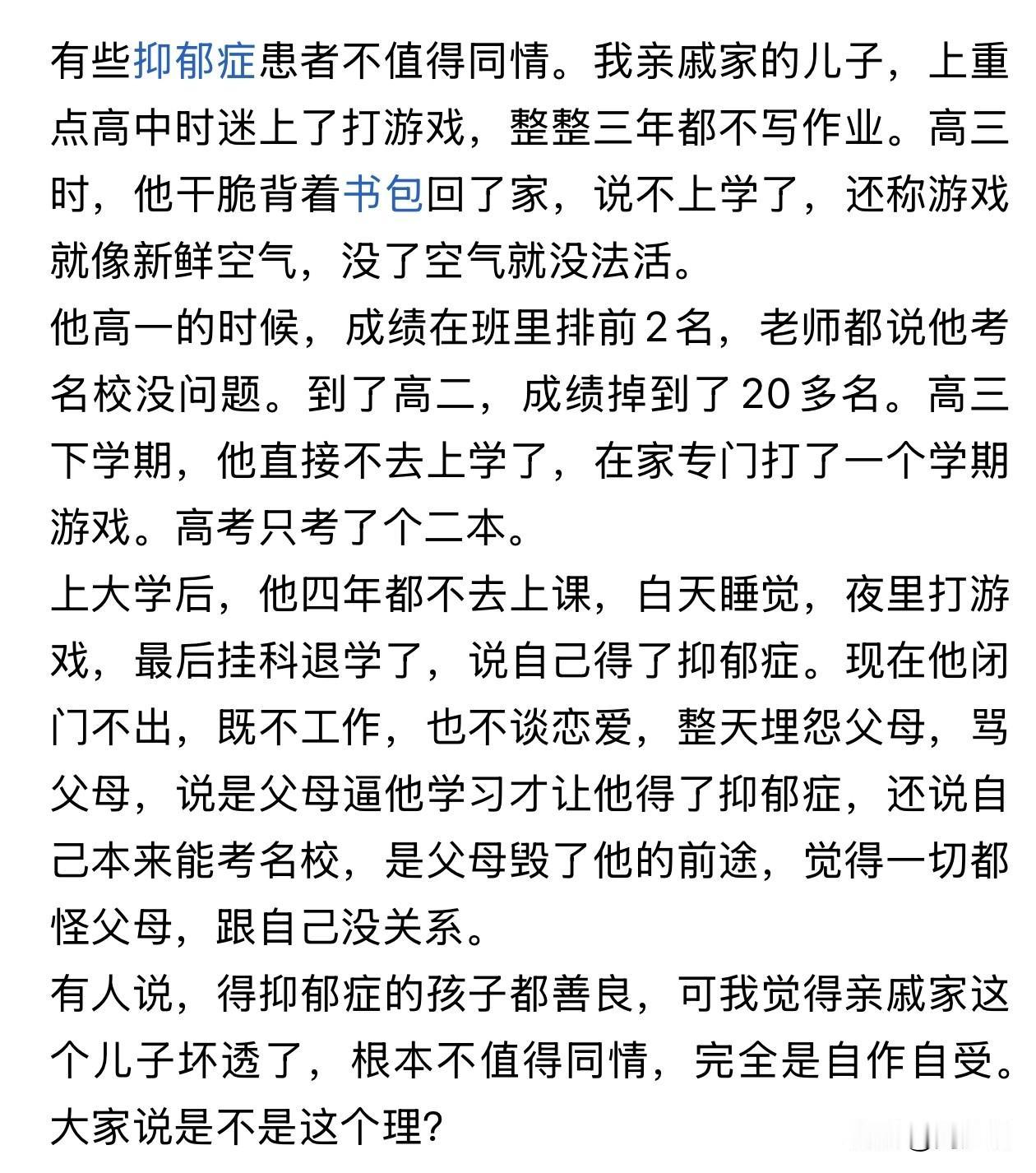 有些抑郁症患者不值得同情。我亲戚家的儿子，上重点高中时迷上了打游戏，整整三年都不写作业。高三时，他干脆背着书包回了家，说不上学了，还称游戏就像新鲜空气，没了空气就没法活。
他高一的时候，成绩在班里排前2名，老师都说他考名校没问题。到了高二，成绩掉到了20多名。高三下学期，他直接不去上学了，在家专门打了一个学期游戏。高考只考了个二本。
上大学后，他四年都不去上课，白天睡觉，夜里打游戏，最后挂科退学了，说自己得了抑郁症。现在他闭门不出，既不工作，也不谈恋爱，整天埋怨父母，骂父母，说是父母逼他学习才让他得了抑郁症，还说自己本来能考名校，是父母毁了他的前途，觉得一切都怪父母，跟自己没关系。
有人说，得抑郁症的孩子都善良，可我觉得亲戚家这个儿子坏透了，根本不值得同情，完全是自作自受。大家说是不是这个理？